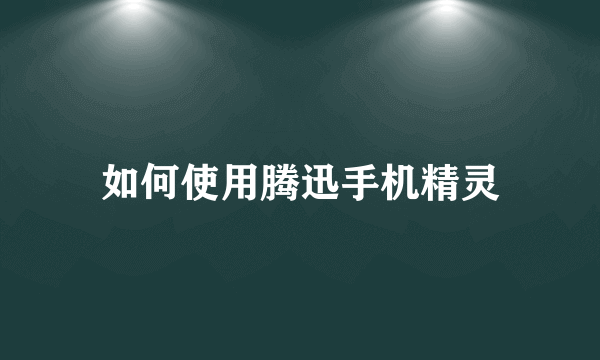 如何使用腾迅手机精灵